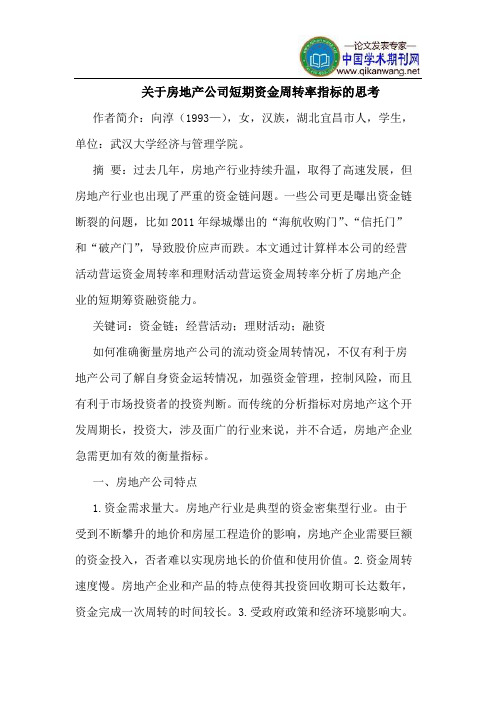 —论文发表专家—
中国学术期刊网
www.qikanwang.net

关于房地产公司短期资金周转率指标的思考

作者简介：向淳（1993—），女，汉族，湖北宜昌市人，学生，单位：武汉大学经济与管理学院。

摘 要：过去几年，房地产行业持续升温，取得了高速发展，但房地产行业也出现了严重的资金链问题。一些公司更是曝出资金链断裂的问题，比如2011年绿城爆出的“海航收购门”、“信托门”和“破产门”，导致股价应声而跌。本文通过计算样本公司的经营活动营运资金周转率和理财活动营运资金周转率分析了房地产企业的短期筹资融资能力。

关键词：资金链；经营活动；理财活动；融资

如何准确衡量房地产公司的流动资金周转情况，不仅有利于房地产公司了解自身资金运转情况，加强资金管理，控制风险，而且有利于市场投资者的投资判断。而传统的分析指标对房地产这个开发周期长，投资大，涉及面广的行业来说，并不合适，房地产企业急需更加有效的衡量指标。

一、房地产公司特点

1.资金需求量大。房地产行业是典型的资金密集型行业。由于受到不断攀升的地价和房屋工程造价的影响，房地产企业需要巨额的资金投入，否者难以实现房地长的价值和使用价值。2.资金周转速度慢。房地产企业和产品的特点使得其投资回收期可长达数年，资金完成一次周转的时间较长。3.受政府政策和经济环境影响大。